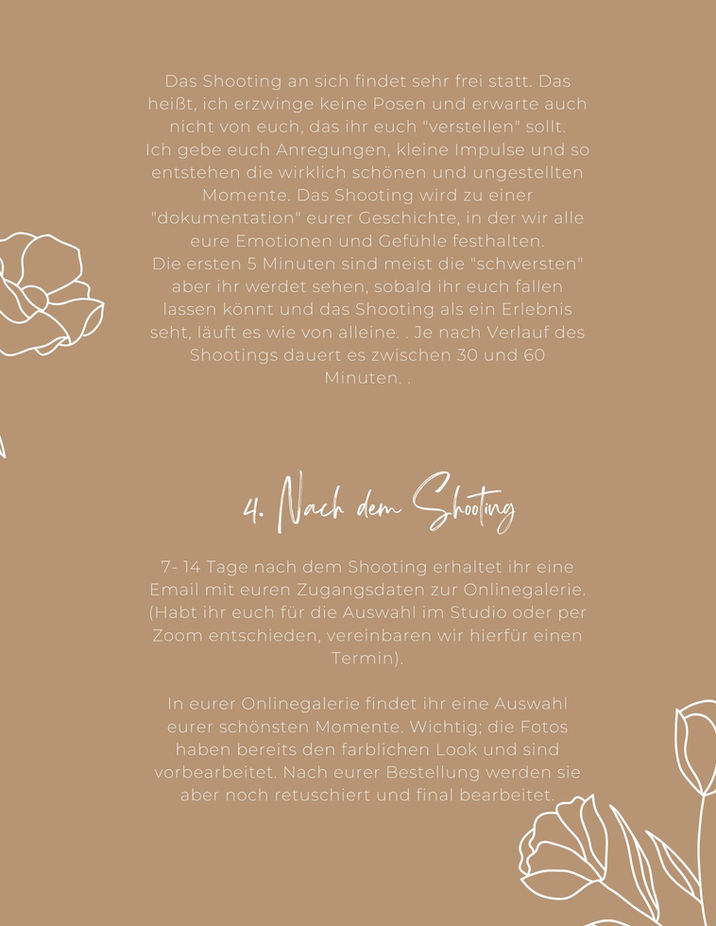 Das Shooting an sich findet sehr frei statt. Das heißt, ich erzwinge keine Posen und erwarte auch nicht von euch, das ihr euch "verstellen" sollt. Ich gebe euch Anregungen, kleine Impulse und so entstehen die wirklich schönen und ungestellten Momente. Das Shooting wird zu einer "dokumentation" eurer Geschichte, in der wir alle eure Emotionen und Gefühle festhalten. Die ersten 5 Minuten sind meist die "schwersten" aber ihr werdet sehen, sobald ihr euch fallen lassen könnt und das Shooting als ein Erlebnis seht, läuft es wie von alleine. . Je nach Verlauf des Shootings dauert es zwischen 30 und 60 Minuten. .

4. Nach dem Shooting

7- 14 Tage nach dem Shooting erhaltet ihr eine Email mit euren Zugangsdaten zur Onlinegalerie. (Habt ihr euch für die Auswahl im Studio oder per Zoom entschieden, vereinbaren wir hierfür einen Termin).

In eurer Onlinegalerie findet ihr eine Auswahl eurer schönsten Momente. Wichtig; die Fotos haben bereits den farblichen Look und sind vorbearbeitet. Nach eurer Bestellung werden sie aber noch retuschiert und final bearbeitet.